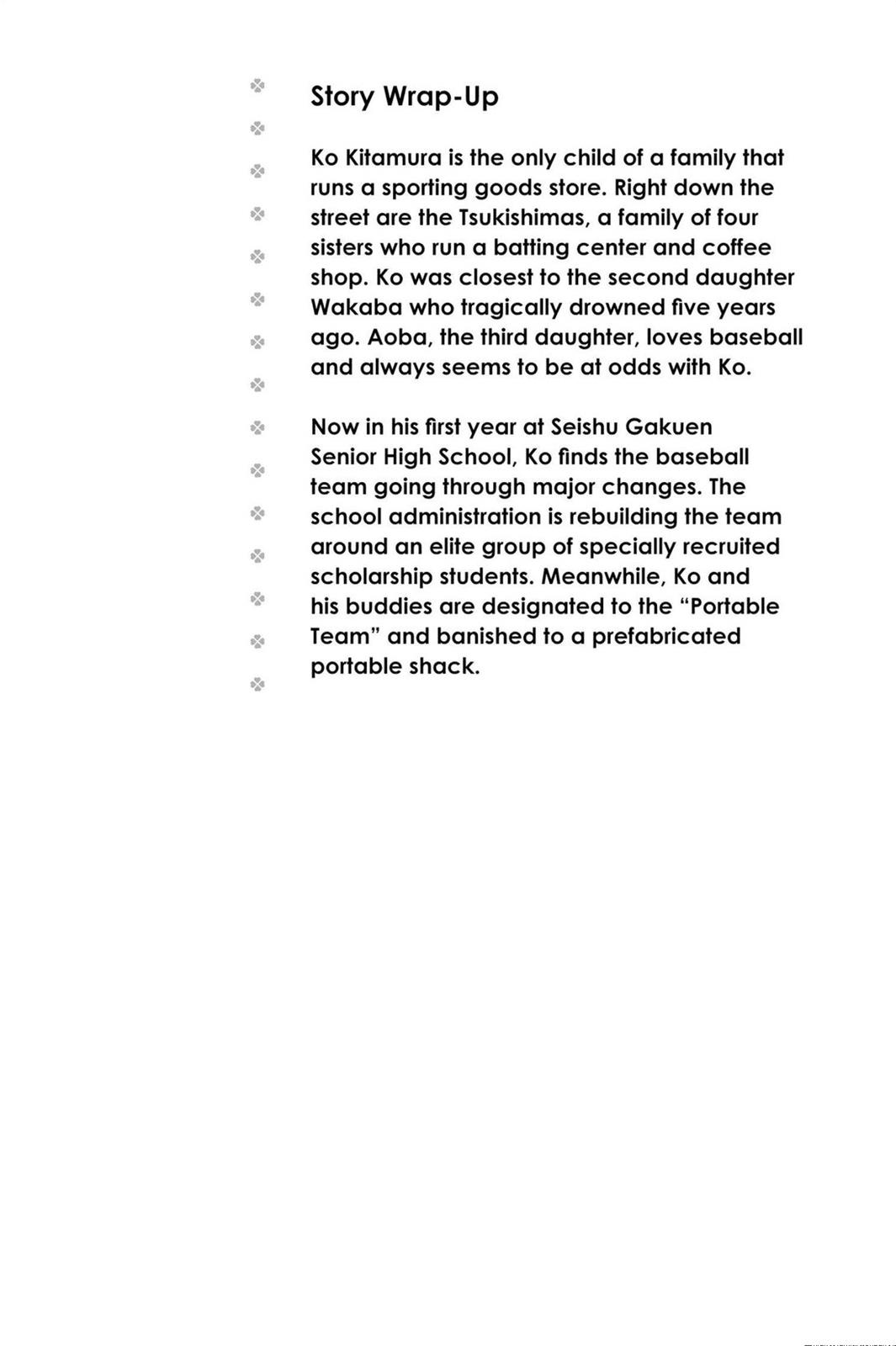 Story Wrap-Up

Ko Kitamura is the only child of a family that runs a sporting goods store. Right down the street are the Tsukishimas, a family of four sisters who run a batting center and coffee shop. Ko was closest to the second daughter Wakaba who tragically drowned five years ago. Aoba, the third daughter, loves baseball and always seems to be at odds with Ko.

Now in his first year at Seishu Gakuen Senior High School, Ko finds the baseball team going through major changes. The school administration is rebuilding the team around an elite group of specially recruited scholarship students. Meanwhile, Ko and his buddies are designated to the “Portable Team” and banished to a prefabricated portable shack.